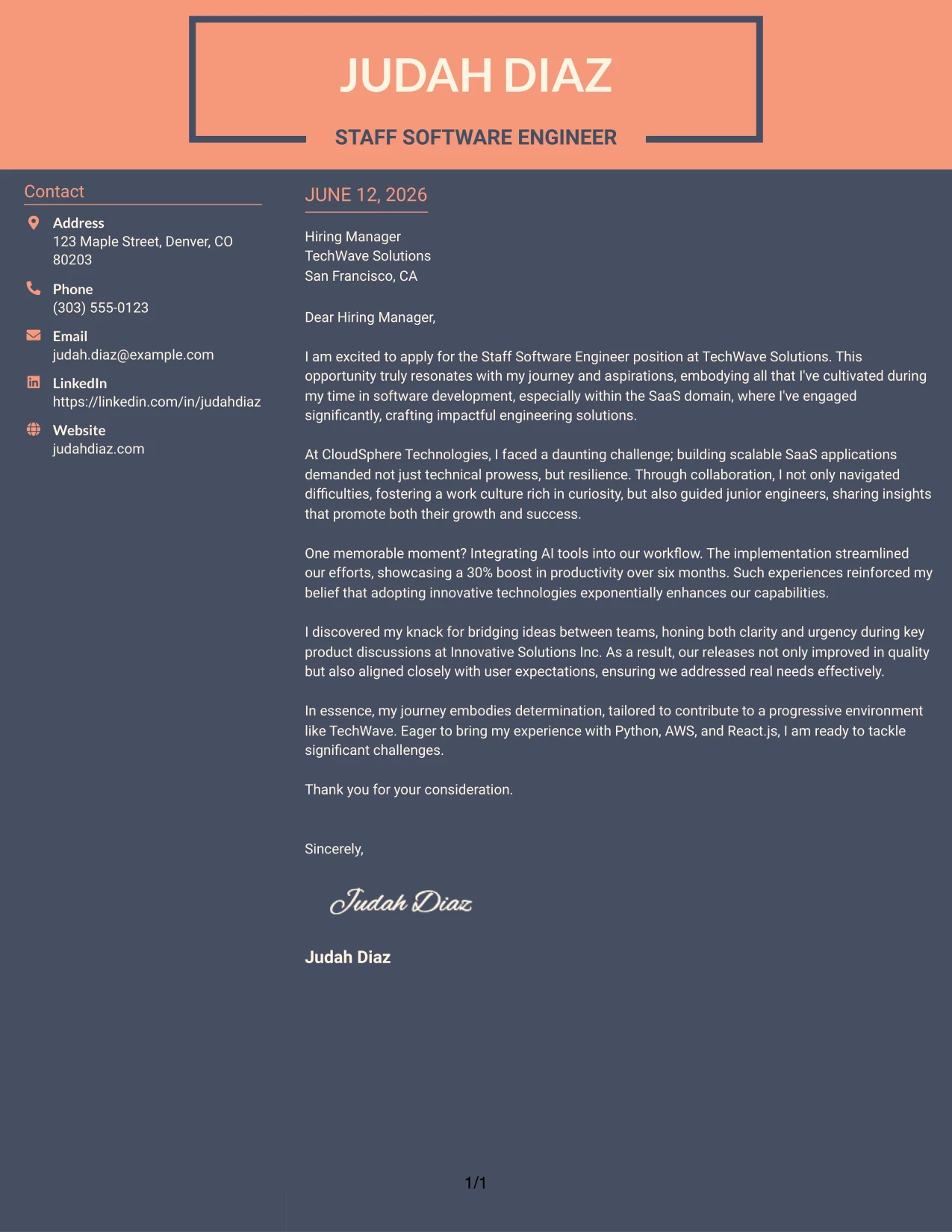 JUDAH DIAZ

STAFF SOFTWARE ENGINEER

Contact

Address
123 Maple Street, Denver, CO 80203

Phone
(303) 555-0123

Email
judah.diaz@example.com

LinkedIn
https://linkedin.com/in/judahdiaz

Website
judahdiaz.com

JUNE 12, 2026

Hiring Manager
TechWave Solutions
San Francisco, CA

Dear Hiring Manager,

I am excited to apply for the Staff Software Engineer position at TechWave Solutions. This opportunity truly resonates with my journey and aspirations, embodying all that I've cultivated during my time in software development, especially within the SaaS domain, where I've engaged significantly, crafting impactful engineering solutions.

At CloudSphere Technologies, I faced a daunting challenge; building scalable SaaS applications demanded not just technical prowess, but resilience. Through collaboration, I not only navigated difficulties, fostering a work culture rich in curiosity, but also guided junior engineers, sharing insights that promote both their growth and success.

One memorable moment? Integrating AI tools into our workflow. The implementation streamlined our efforts, showcasing a 30% boost in productivity over six months. Such experiences reinforced my belief that adopting innovative technologies exponentially enhances our capabilities.

I discovered my knack for bridging ideas between teams, honing both clarity and urgency during key product discussions at Innovative Solutions Inc. As a result, our releases not only improved in quality but also aligned closely with user expectations, ensuring we addressed real needs effectively.

In essence, my journey embodies determination, tailored to contribute to a progressive environment like TechWave. Eager to bring my experience with Python, AWS, and React.js, I am ready to tackle significant challenges.

Thank you for your consideration.

Sincerely,

Judah Diaz

Judah Diaz

1/1